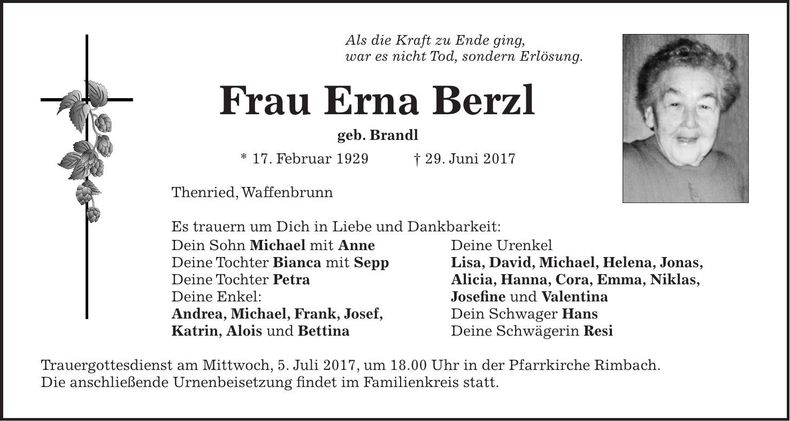 Als die Kraft zu Ende ging,
war es nicht Tod, sondern Erlösung.

Frau Erna Berzl

geb. Brandl

* 17. Februar 1929 † 29. Juni 2017

Thenried, Waffenbrunn

Es trauern um Dich in Liebe und Dankbarkeit:

Dein Sohn Michael mit Anne
Deine Tochter Bianca mit Sepp
Deine Tochter Petra
Deine Enkel:
Andrea, Michael, Frank, Josef, Katrin, Alois und Bettina

Deine Urenkel
Lisa, David, Michael, Helena, Jonas, Alicia, Hanna, Cora, Emma, Niklas, Josefine und Valentina
Dein Schwager Hans
Deine Schwägerin Resi

Trauergottesdienst am Mittwoch, 5. Juli 2017, um 18.00 Uhr in der Pfarrkirche Rimbach.
Die anschließende Urnenbeisetzung findet im Familienkreis statt.